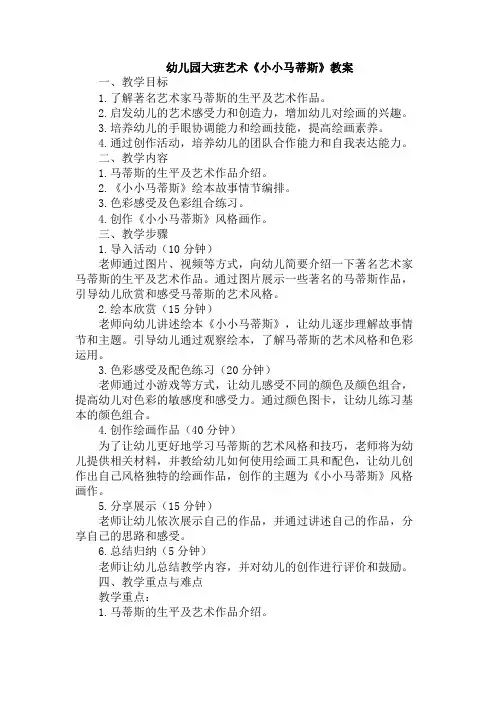 幼儿园大班艺术《小小马蒂斯》教案

一、教学目标

1.了解著名艺术家马蒂斯的生平及艺术作品。

2.启发幼儿的艺术感受力和创造力，增加幼儿对绘画的兴趣。

3.培养幼儿的手眼协调能力和绘画技能，提高绘画素养。

4.通过创作活动，培养幼儿的团队合作能力和自我表达能力。

二、教学内容

1.马蒂斯的生平及艺术作品介绍。

2.《小小马蒂斯》绘本故事情节编排。

3.色彩感受及色彩组合练习。

4.创作《小小马蒂斯》风格画作。

三、教学步骤

1.导入活动（10分钟）

老师通过图片、视频等方式，向幼儿简要介绍一下著名艺术家马蒂斯的生平及艺术作品。通过图片展示一些著名的马蒂斯作品，引导幼儿欣赏和感受马蒂斯的艺术风格。

2.绘本欣赏（15分钟）

老师向幼儿讲述绘本《小小马蒂斯》，让幼儿逐步理解故事情节和主题。引导幼儿通过观察绘本，了解马蒂斯的艺术风格和色彩运用。

3.色彩感受及配色练习（20分钟）

老师通过小游戏等方式，让幼儿感受不同的颜色及颜色组合，提高幼儿对色彩的敏感度和感受力。通过颜色图卡，让幼儿练习基本的颜色组合。

4.创作绘画作品（40分钟）

为了让幼儿更好地学习马蒂斯的艺术风格和技巧，老师将为幼儿提供相关材料，并教给幼儿如何使用绘画工具和配色，让幼儿创作出自己风格独特的绘画作品，创作的主题为《小小马蒂斯》风格画作。

5.分享展示（15分钟）

老师让幼儿依次展示自己的作品，并通过讲述自己的作品，分享自己的思路和感受。

6.总结归纳（5分钟）

老师让幼儿总结教学内容，并对幼儿的创作进行评价和鼓励。

四、教学重点与难点

教学重点：

1.马蒂斯的生平及艺术作品介绍。